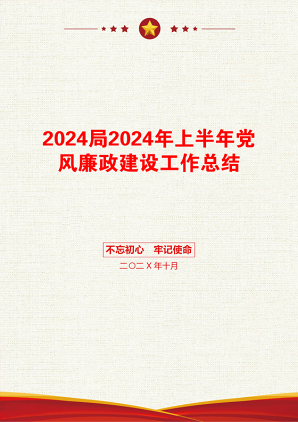 2024局2024年上半年党风廉政建设工作总结

不忘初心　牢记使命

二〇二X年十月